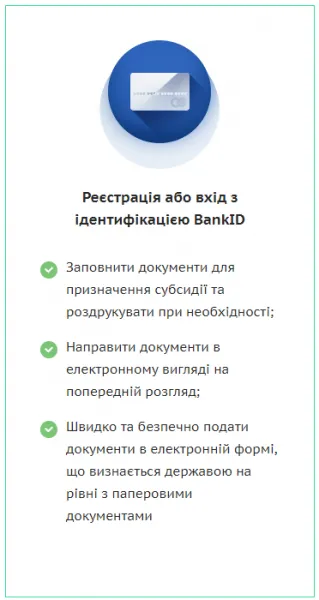 Реєстрація або вхід з ідентифікацією BankID

Заповнити документи для призначення субсидії та роздрукувати при необхідності;

Направити документи в електронному вигляді на попередній розгляд;

Швидко та безпечно подати документи в електронній формі, що визнається державою на рівні з паперовими документами